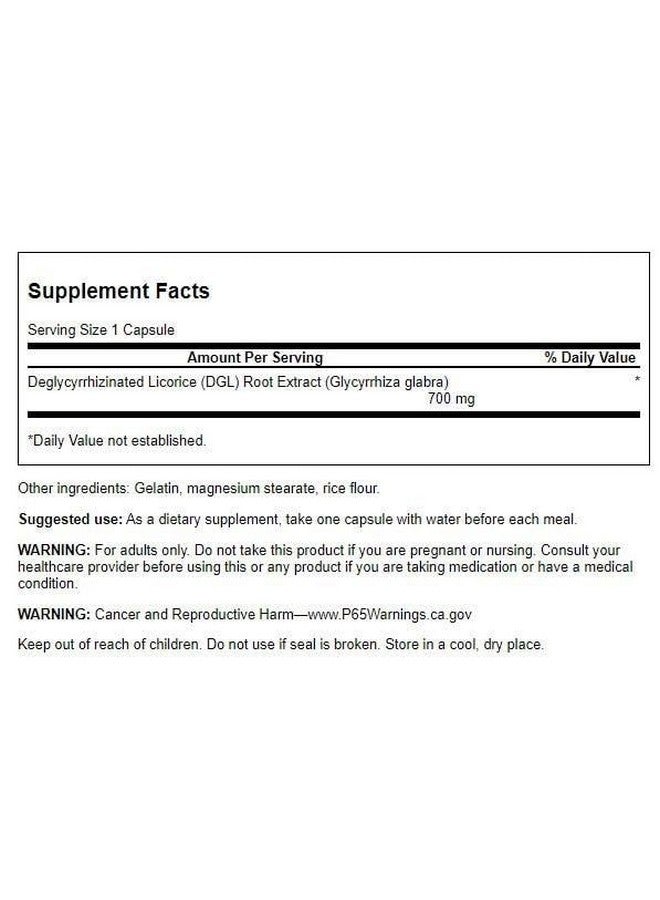 Supplement Facts

Serving Size 1 Capsule

| Amount Per Serving | % Daily Value |
|---|---|
| Deglycyrrhizinated Licorice (DGL) Root Extract (Glycyrrhiza glabra) 700 mg | * |

*Daily Value not established.

Other ingredients: Gelatin, magnesium stearate, rice flour.

Suggested use: As a dietary supplement, take one capsule with water before each meal.

WARNING: For adults only. Do not take this product if you are pregnant or nursing. Consult your healthcare provider before using this or any product if you are taking medication or have a medical condition.

WARNING: Cancer and Reproductive Harm—www.P65Warnings.ca.gov

Keep out of reach of children. Do not use if seal is broken. Store in a cool, dry place.